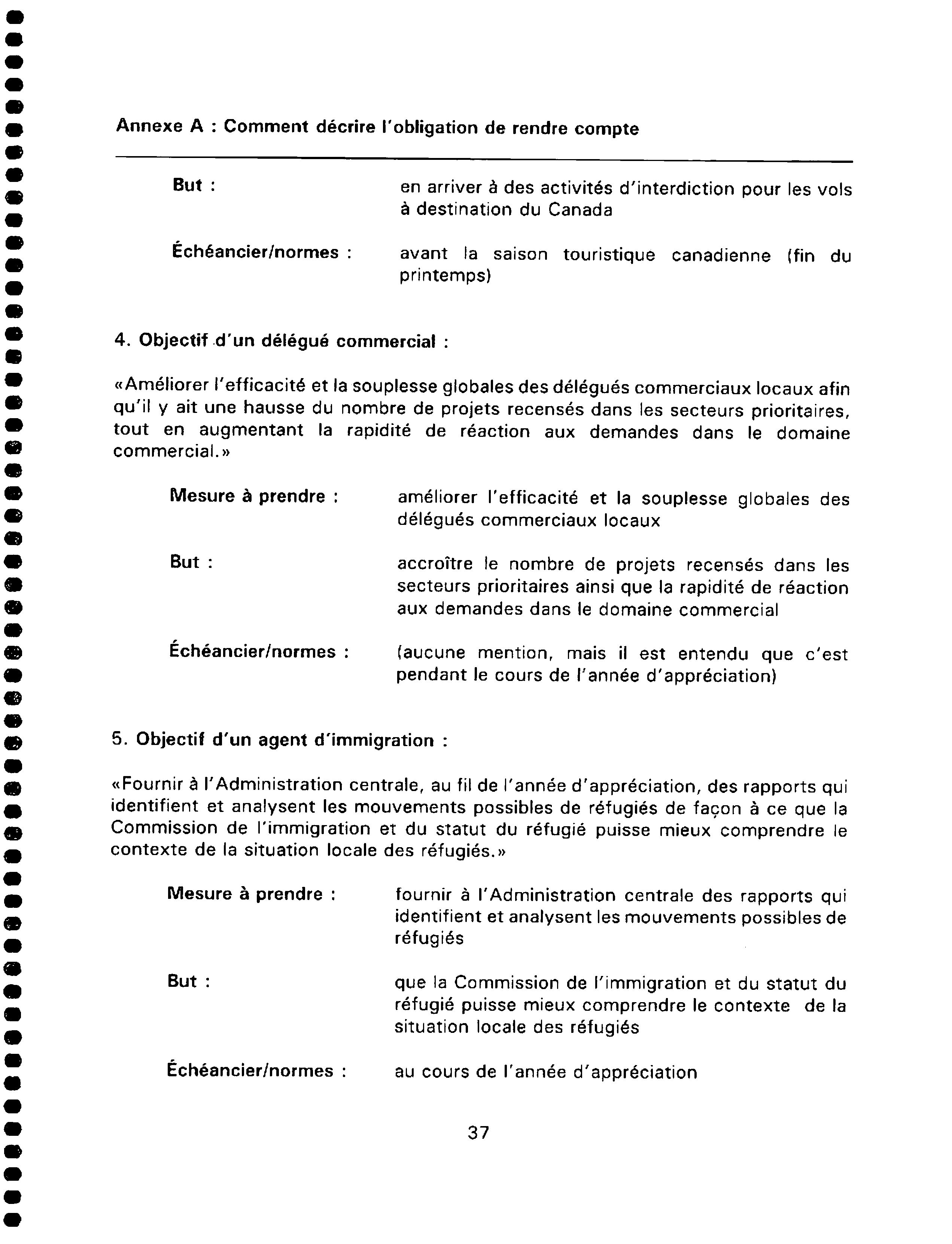 Annexe A : Comment décrire l'obligation de rendre compte

But : en arriver à des activités d'interdiction pour les vols à destination du Canada

Échéancier/normes : avant la saison touristique canadienne (fin du printemps)

4. Objectif d'un délégué commercial :

«Améliorer l'efficacité et la souplesse globales des délégués commerciaux locaux afin qu'il y ait une hausse du nombre de projets recensés dans les secteurs prioritaires, tout en augmentant la rapidité de réaction aux demandes dans le domaine commercial.»

Mesure à prendre : améliorer l'efficacité et la souplesse globales des délégués commerciaux locaux

But : accroître le nombre de projets recensés dans les secteurs prioritaires ainsi que la rapidité de réaction aux demandes dans le domaine commercial

Échéancier/normes : (aucune mention, mais il est entendu que c'est pendant le cours de l'année d'appréciation)

5. Objectif d'un agent d'immigration :

«Fournir à l'Administration centrale, au fil de l'année d'appréciation, des rapports qui identifient et analysent les mouvements possibles de réfugiés de façon à ce que la Commission de l'immigration et du statut du réfugié puisse mieux comprendre le contexte de la situation locale des réfugiés.»

Mesure à prendre : fournir à l'Administration centrale des rapports qui identifient et analysent les mouvements possibles de réfugiés

But : que la Commission de l'immigration et du statut du réfugié puisse mieux comprendre le contexte de la situation locale des réfugiés

Échéancier/normes : au cours de l'année d'appréciation

37